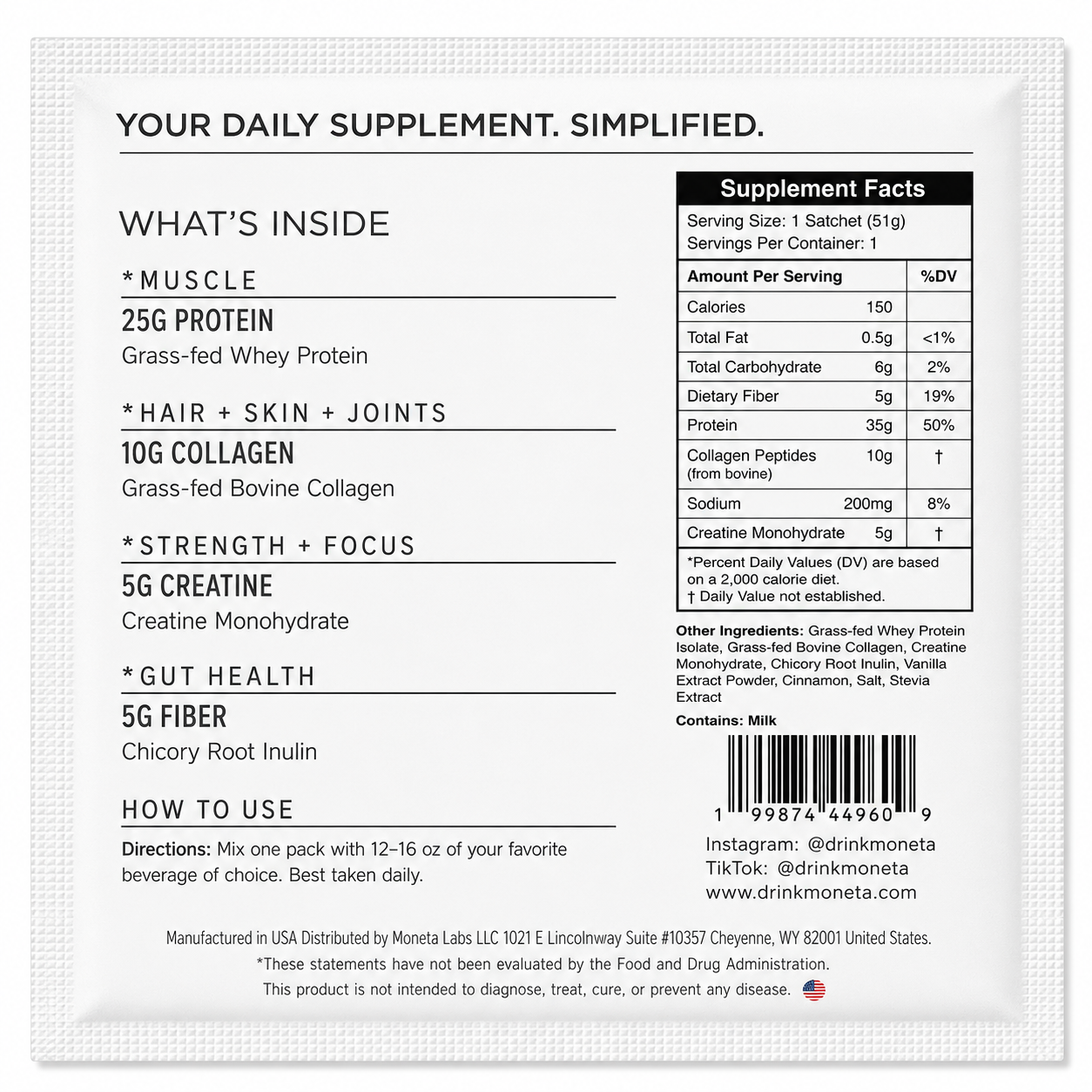 YOUR DAILY SUPPLEMENT. SIMPLIFIED.

WHAT'S INSIDE

*MUSCLE

25G PROTEIN

Grass-fed Whey Protein

*HAIR + SKIN + JOINTS

10G COLLAGEN

Grass-fed Bovine Collagen

*STRENGTH + FOCUS

5G CREATINE

Creatine Monohydrate

*GUT HEALTH

5G FIBER

Chicory Root Inulin

HOW TO USE

Directions: Mix one pack with 12–16 oz of your favorite beverage of choice. Best taken daily.

Supplement Facts

Serving Size: 1 Satchet (51g)
Servings Per Container: 1

| Amount Per Serving | | %DV |
|---|---|---|
| Calories | 150 | |
| Total Fat | 0.5g | <1% |
| Total Carbohydrate | 6g | 2% |
| Dietary Fiber | 5g | 19% |
| Protein | 35g | 50% |
| Collagen Peptides (from bovine) | 10g | † |
| Sodium | 200mg | 8% |
| Creatine Monohydrate | 5g | † |

*Percent Daily Values (DV) are based on a 2,000 calorie diet.
† Daily Value not established.

Other Ingredients: Grass-fed Whey Protein Isolate, Grass-fed Bovine Collagen, Creatine Monohydrate, Chicory Root Inulin, Vanilla Extract Powder, Cinnamon, Salt, Stevia Extract

Contains: Milk

1 99874 44960 9

Instagram: @drinkmoneta
TikTok: @drinkmoneta
www.drinkmoneta.com

Manufactured in USA Distributed by Moneta Labs LLC 1021 E Lincolnway Suite #10357 Cheyenne, WY 82001 United States.
*These statements have not been evaluated by the Food and Drug Administration.
This product is not intended to diagnose, treat, cure, or prevent any disease.